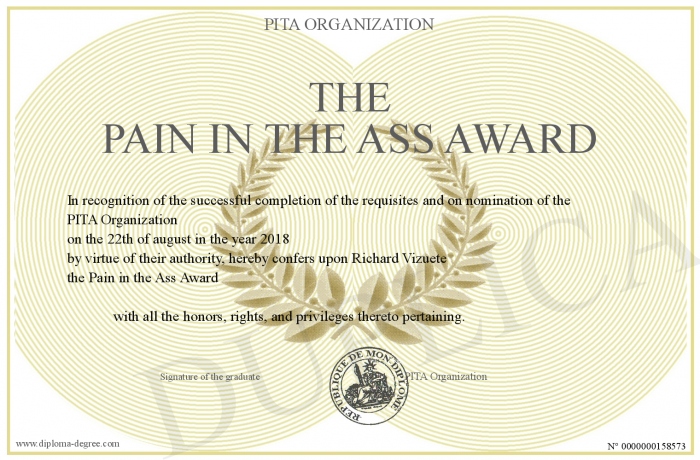 PITA ORGANIZATION

THE
PAIN IN THE ASS AWARD

In recognition of the successful completion of the requisites and on nomination of the PITA Organization
on the 22th of august in the year 2018
by virtue of their authority, hereby confers upon Richard Vizuete
the Pain in the Ass Award

with all the honors, rights, and privileges thereto pertaining.

Signature of the graduate

REPUBLIQUE DE MON DIPLOME

PITA Organization

DUPLICA

www.diploma-degree.com

N° 0000000158573